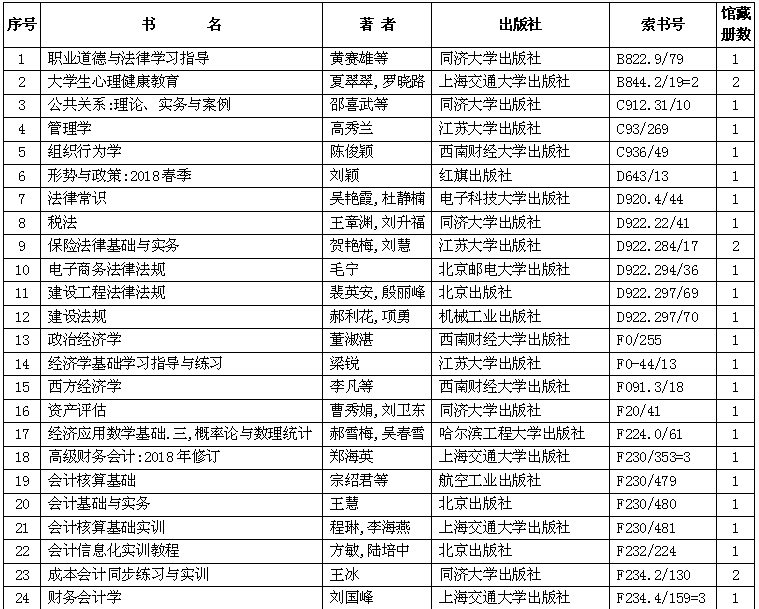 | 序号 | 书　　名 | 著 者 | 出版社 | 索书号 | 馆藏册数 |
|---|---|---|---|---|---|
| 1 | 职业道德与法律学习指导 | 黄赛雄等 | 同济大学出版社 | B822.9/79 | 1 |
| 2 | 大学生心理健康教育 | 夏翠翠，罗晓路 | 上海交通大学出版社 | B844.2/19=2 | 2 |
| 3 | 公共关系:理论、实务与案例 | 邵喜武等 | 同济大学出版社 | C912.31/10 | 1 |
| 4 | 管理学 | 高秀兰 | 江苏大学出版社 | C93/269 | 1 |
| 5 | 组织行为学 | 陈俊颖 | 西南财经大学出版社 | C936/49 | 1 |
| 6 | 形势与政策:2018春季 | 刘颖 | 红旗出版社 | D643/13 | 1 |
| 7 | 法律常识 | 吴艳霞，杜静楠 | 电子科技大学出版社 | D920.4/44 | 1 |
| 8 | 税法 | 王章渊，刘升福 | 同济大学出版社 | D922.22/41 | 1 |
| 9 | 保险法律基础与实务 | 贺艳梅，刘慧 | 江苏大学出版社 | D922.284/17 | 2 |
| 10 | 电子商务法律法规 | 毛宁 | 北京邮电大学出版社 | D922.294/36 | 1 |
| 11 | 建设工程法律法规 | 裴英安，殷丽峰 | 北京出版社 | D922.297/69 | 1 |
| 12 | 建设法规 | 郝利花，项勇 | 机械工业出版社 | D922.297/70 | 1 |
| 13 | 政治经济学 | 董淑湛 | 西南财经大学出版社 | F0/255 | 1 |
| 14 | 经济学基础学习指导与练习 | 梁锐 | 江苏大学出版社 | F0-44/13 | 1 |
| 15 | 西方经济学 | 李凡等 | 西南财经大学出版社 | F091.3/18 | 1 |
| 16 | 资产评估 | 曹秀娟，刘卫东 | 同济大学出版社 | F20/41 | 1 |
| 17 | 经济应用数学基础.三,概率论与数理统计 | 郝雪梅，吴春雪 | 哈尔滨工程大学出版社 | F224.0/61 | 1 |
| 18 | 高级财务会计:2018年修订 | 郑海英 | 上海交通大学出版社 | F230/353=3 | 1 |
| 19 | 会计核算基础 | 宗绍君等 | 航空工业出版社 | F230/479 | 1 |
| 20 | 会计基础与实务 | 王慧 | 北京出版社 | F230/480 | 1 |
| 21 | 会计核算基础实训 | 程琳，李海燕 | 上海交通大学出版社 | F230/481 | 1 |
| 22 | 会计信息化实训教程 | 方敏，陆培中 | 北京出版社 | F232/224 | 1 |
| 23 | 成本会计同步练习与实训 | 王冰 | 同济大学出版社 | F234.2/130 | 2 |
| 24 | 财务会计学 | 刘国峰 | 上海交通大学出版社 | F234.4/159=3 | 1 |